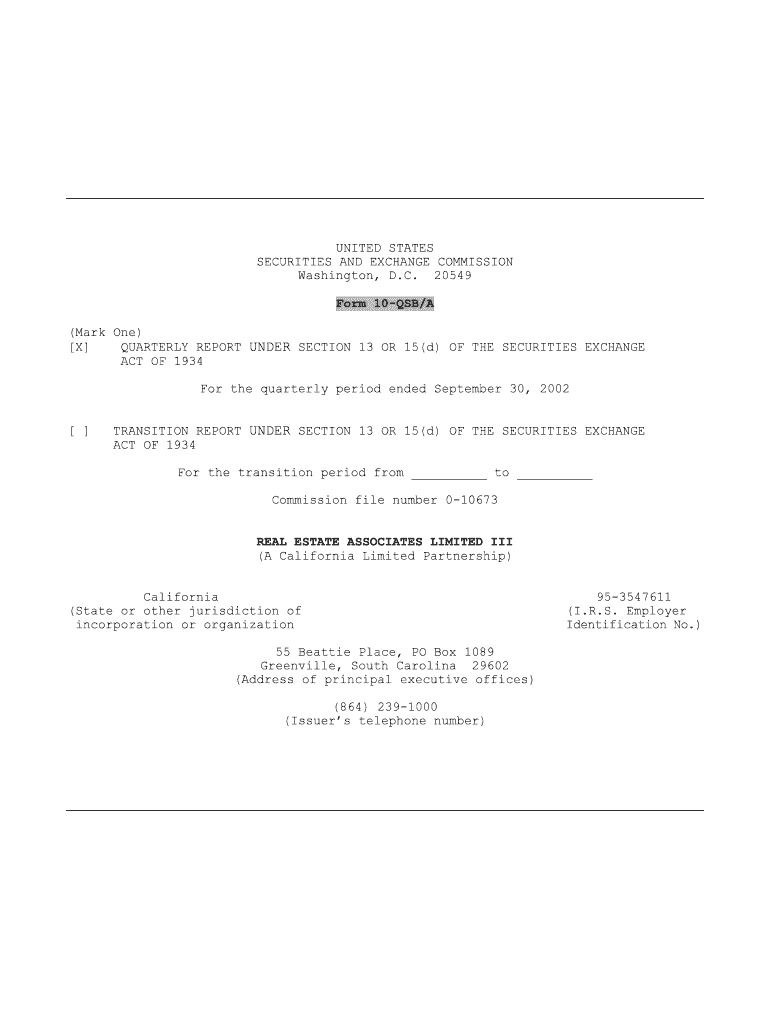 UNITED STATES
SECURITIES AND EXCHANGE COMMISSION
Washington, D.C. 20549

Form 10-QSB/A

(Mark One)
[X] QUARTERLY REPORT UNDER SECTION 13 OR 15(d) OF THE SECURITIES EXCHANGE ACT OF 1934

For the quarterly period ended September 30, 2002

[ ] TRANSITION REPORT UNDER SECTION 13 OR 15(d) OF THE SECURITIES EXCHANGE ACT OF 1934

For the transition period from __________ to __________

Commission file number 0-10673

REAL ESTATE ASSOCIATES LIMITED III
(A California Limited Partnership)

California
(State or other jurisdiction of incorporation or organization

95-3547611
(I.R.S. Employer Identification No.)

55 Beattie Place, PO Box 1089
Greenville, South Carolina 29602
(Address of principal executive offices)

(864) 239-1000
(Issuer's telephone number)